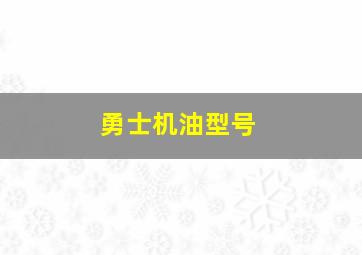 勇士机油型号